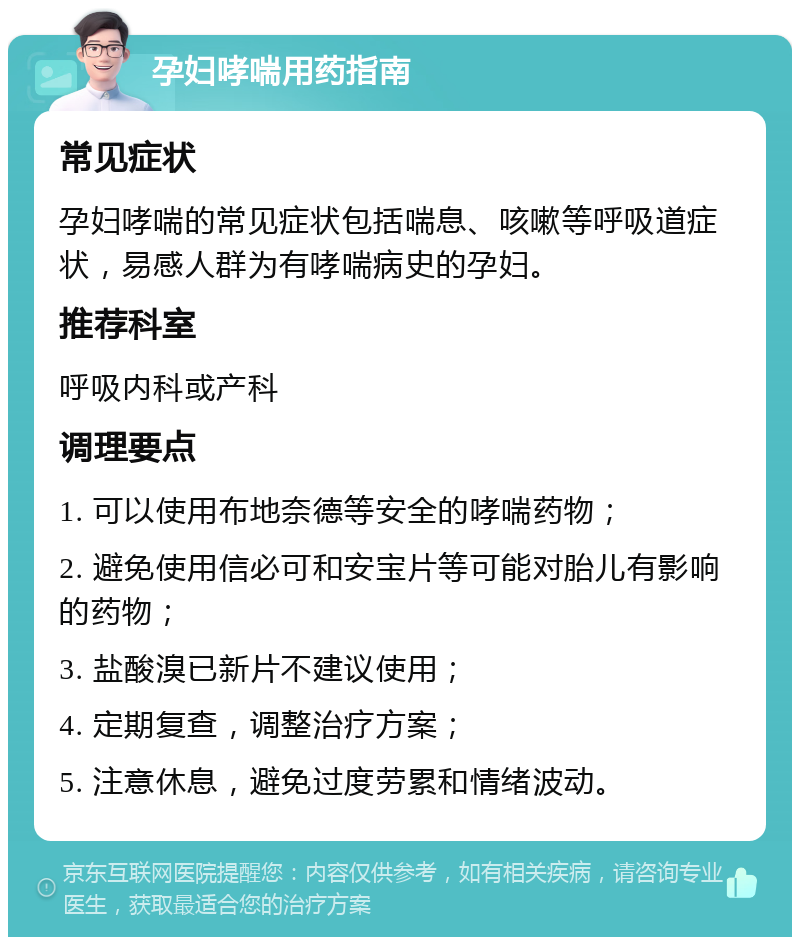 孕妇哮喘用药指南

常见症状

孕妇哮喘的常见症状包括喘息、咳嗽等呼吸道症状，易感人群为有哮喘病史的孕妇。

推荐科室

呼吸内科或产科

调理要点

1. 可以使用布地奈德等安全的哮喘药物；

2. 避免使用信必可和安宝片等可能对胎儿有影响的药物；

3. 盐酸溴已新片不建议使用；

4. 定期复查，调整治疗方案；

5. 注意休息，避免过度劳累和情绪波动。

京东互联网医院提醒您：内容仅供参考，如有相关疾病，请咨询专业医生，获取最适合您的治疗方案